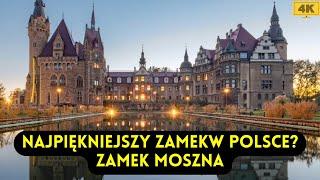 4K

NAJPIĘKNIEJSZY ZAMEKW POLSCE?
ZAMEK MOSZNA